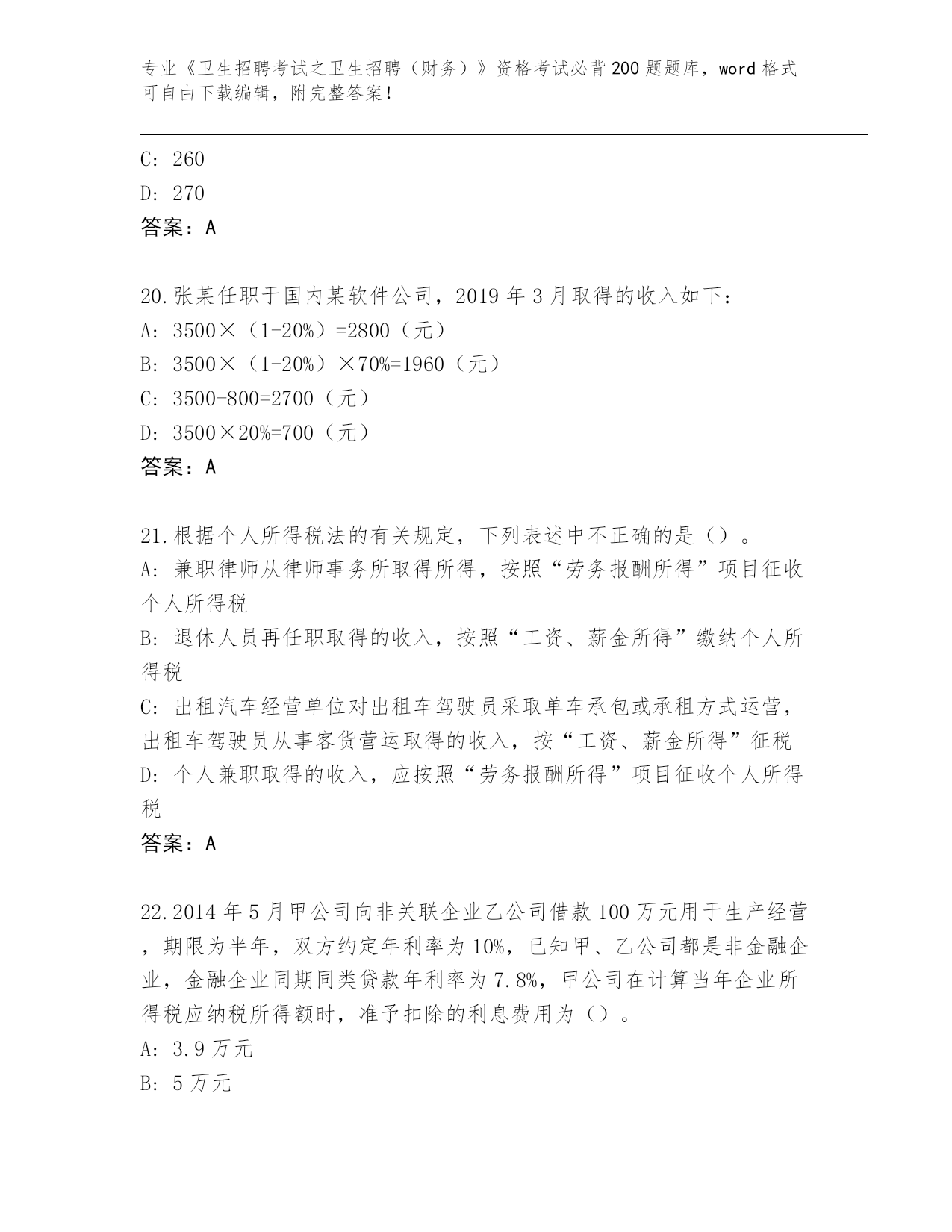 专业《卫生招聘考试之卫生招聘（财务）》资格考试必背200题题库，word格式可自由下载编辑，附完整答案！

C: 260

D: 270

答案：A

20.张某任职于国内某软件公司，2019年3月取得的收入如下：

A: 3500×（1-20%）=2800（元）

B: 3500×（1-20%）×70%=1960（元）

C: 3500-800=2700（元）

D: 3500×20%=700（元）

答案：A

21.根据个人所得税法的有关规定，下列表述中不正确的是（）。

A: 兼职律师从律师事务所取得所得，按照“劳务报酬所得”项目征收个人所得税

B: 退休人员再任职取得的收入，按照“工资、薪金所得”缴纳个人所得税

C: 出租汽车经营单位对出租车驾驶员采取单车承包或承租方式运营，出租车驾驶员从事客货营运取得的收入，按“工资、薪金所得”征税

D: 个人兼职取得的收入，应按照“劳务报酬所得”项目征收个人所得税

答案：A

22.2014年5月甲公司向非关联企业乙公司借款100万元用于生产经营，期限为半年，双方约定年利率为10%，已知甲、乙公司都是非金融企业，金融企业同期同类贷款年利率为7.8%，甲公司在计算当年企业所得税应纳税所得额时，准予扣除的利息费用为（）。

A: 3.9万元

B: 5万元